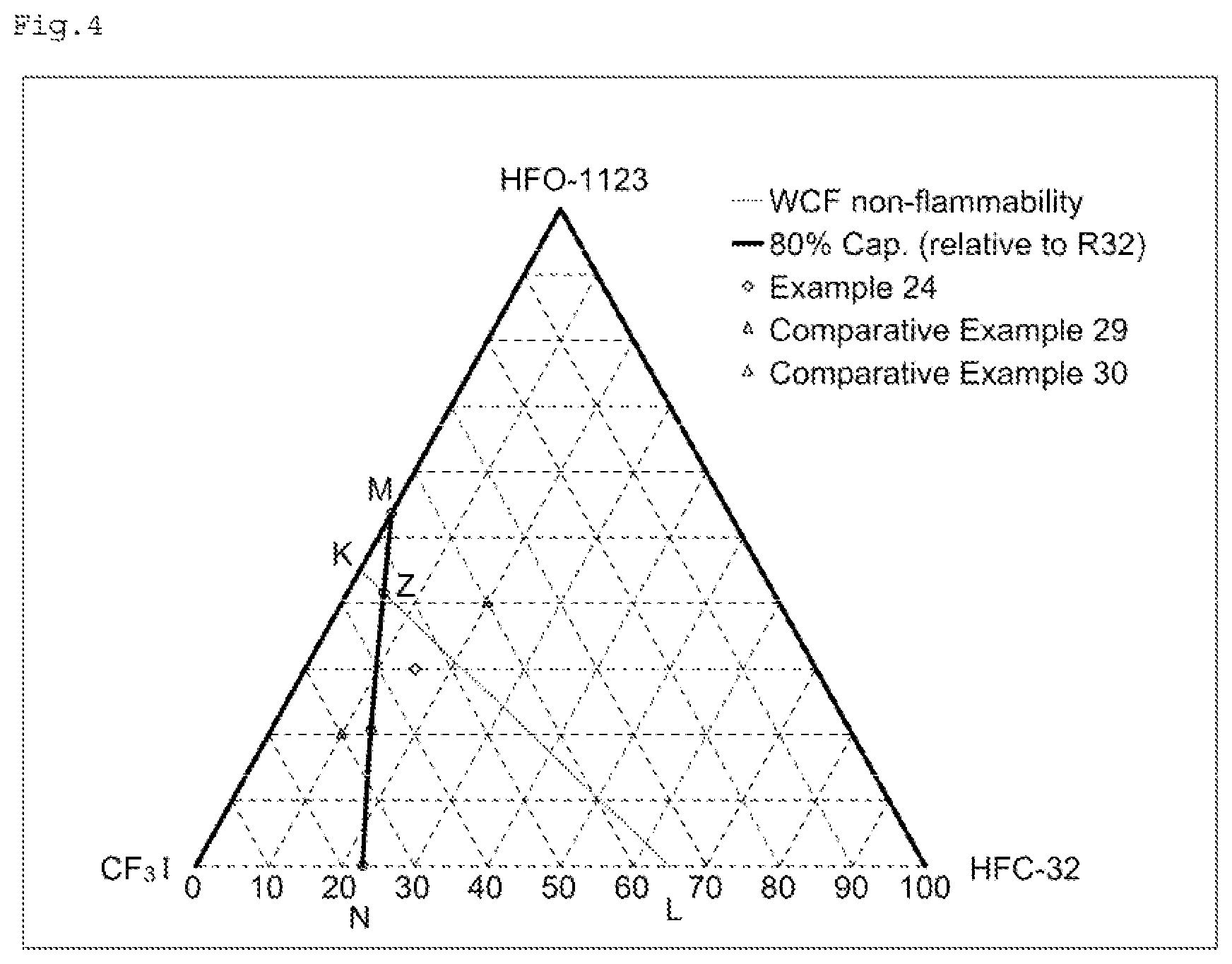 Fig.4

HFO-1123

WCF non-flammability
80% Cap. (relative to R32)
Example 24
Comparative Example 29
Comparative Example 30

M
K
Z

$CF_3I$ 0 10 20 30 40 50 60 70 80 90 100 HFC-32
N
L